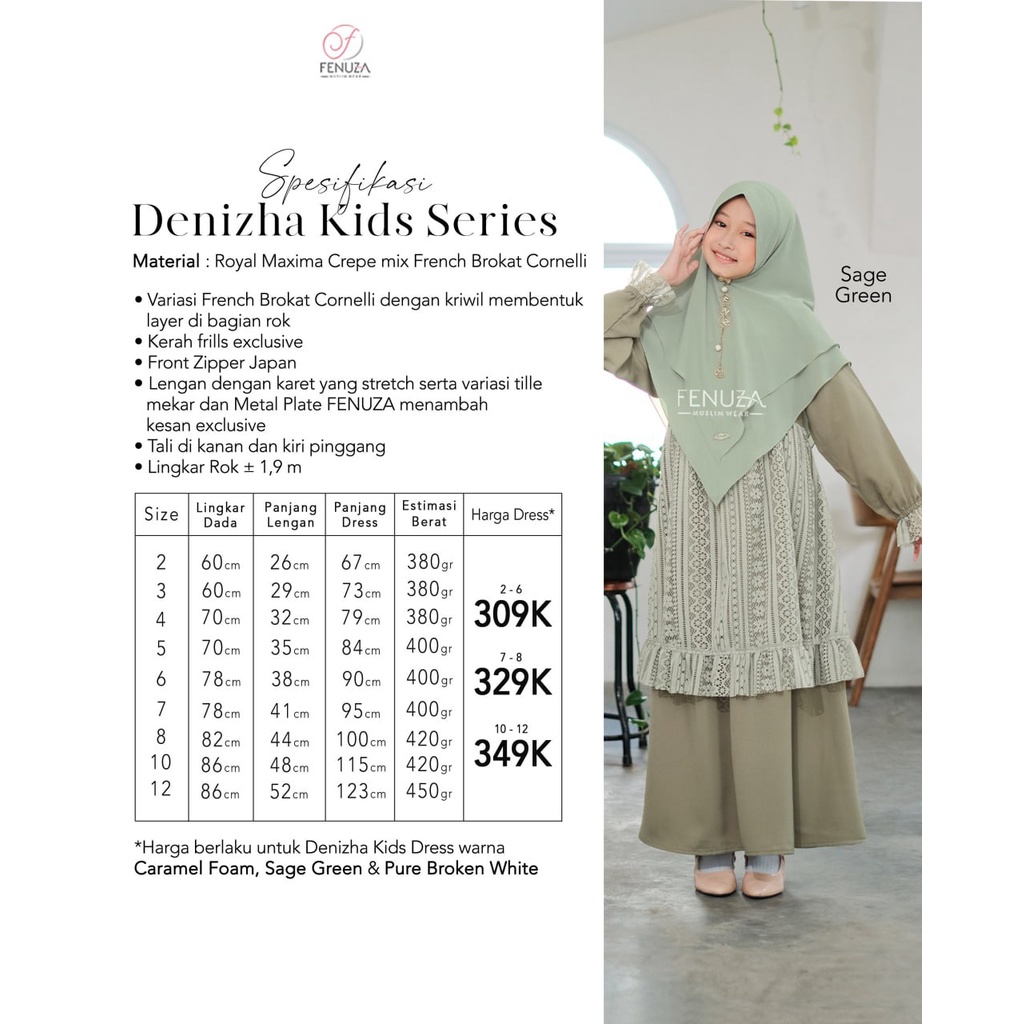 FENUZA
MUSLIM WEAR

Spesifikasi
Denizha Kids Series

Material : Royal Maxima Crepe mix French Brokat Cornelli

• Variasi French Brokat Cornelli dengan kriwil membentuk layer di bagian rok
• Kerah frills exclusive
• Front Zipper Japan
• Lengan dengan karet yang stretch serta variasi tille mekar dan Metal Plate FENUZA menambah kesan exclusive
• Tali di kanan dan kiri pinggang
• Lingkar Rok ± 1,9 m

| Size | Lingkar Dada | Panjang Lengan | Panjang Dress | Estimasi Berat | Harga Dress* |
|---|---|---|---|---|---|
| 2 | 60cm | 26cm | 67cm | 380gr | 2 - 6 309K |
| 3 | 60cm | 29cm | 73cm | 380gr | |
| 4 | 70cm | 32cm | 79cm | 380gr | |
| 5 | 70cm | 35cm | 84cm | 400gr | |
| 6 | 78cm | 38cm | 90cm | 400gr | |
| 7 | 78cm | 41cm | 95cm | 400gr | 7 - 8 329K |
| 8 | 82cm | 44cm | 100cm | 420gr | |
| 10 | 86cm | 48cm | 115cm | 420gr | 10 - 12 349K |
| 12 | 86cm | 52cm | 123cm | 450gr | |

*Harga berlaku untuk Denizha Kids Dress warna
Caramel Foam, Sage Green & Pure Broken White

Sage Green

FENUZA
MUSLIM WEAR